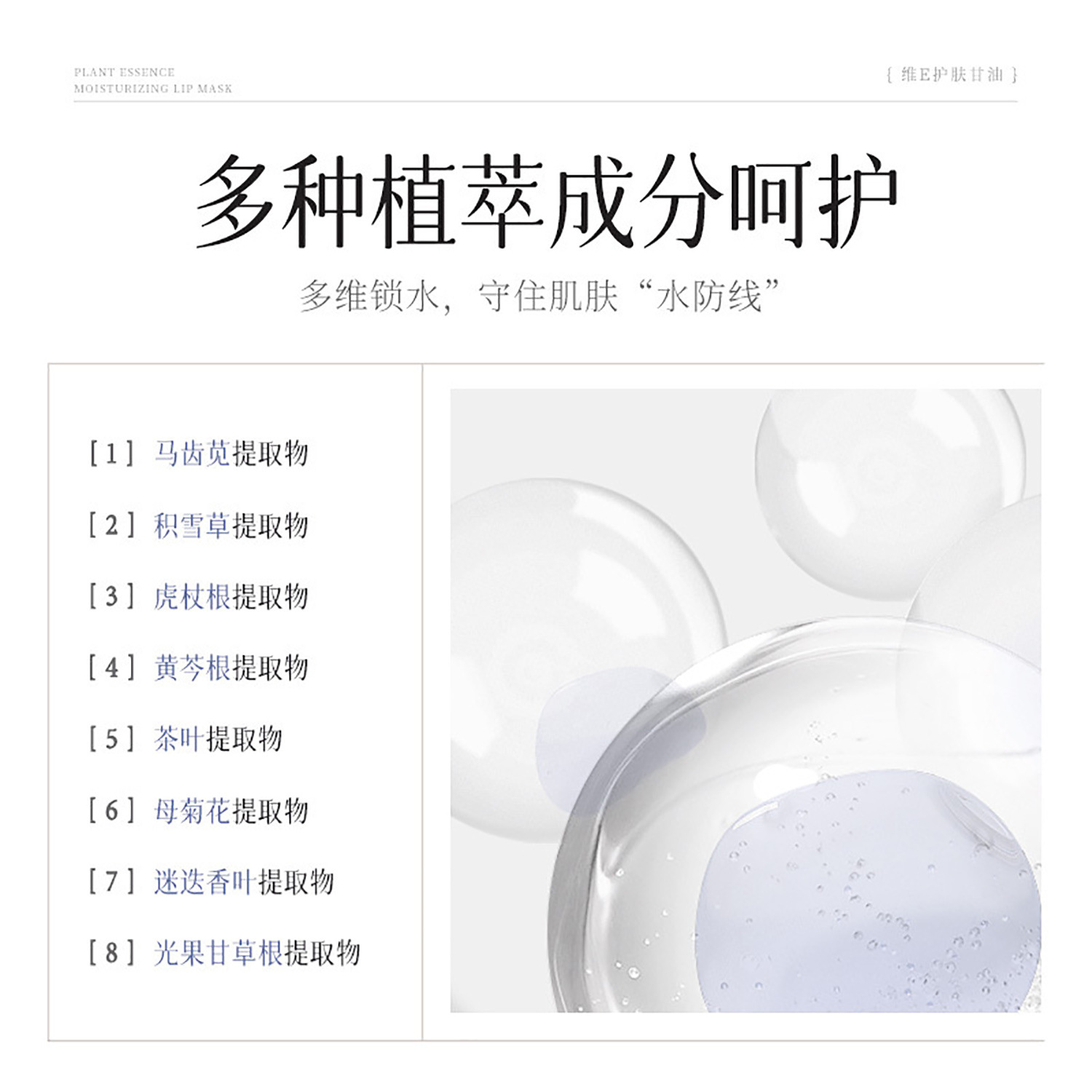 PLANT ESSENCE
MOISTURIZING LIP MASK

{ 维E护肤甘油 }

多种植萃成分呵护

多维锁水，守住肌肤“水防线”

[1] 马齿苋提取物

[2] 积雪草提取物

[3] 虎杖根提取物

[4] 黄芩根提取物

[5] 茶叶提取物

[6] 母菊花提取物

[7] 迷迭香叶提取物

[8] 光果甘草根提取物